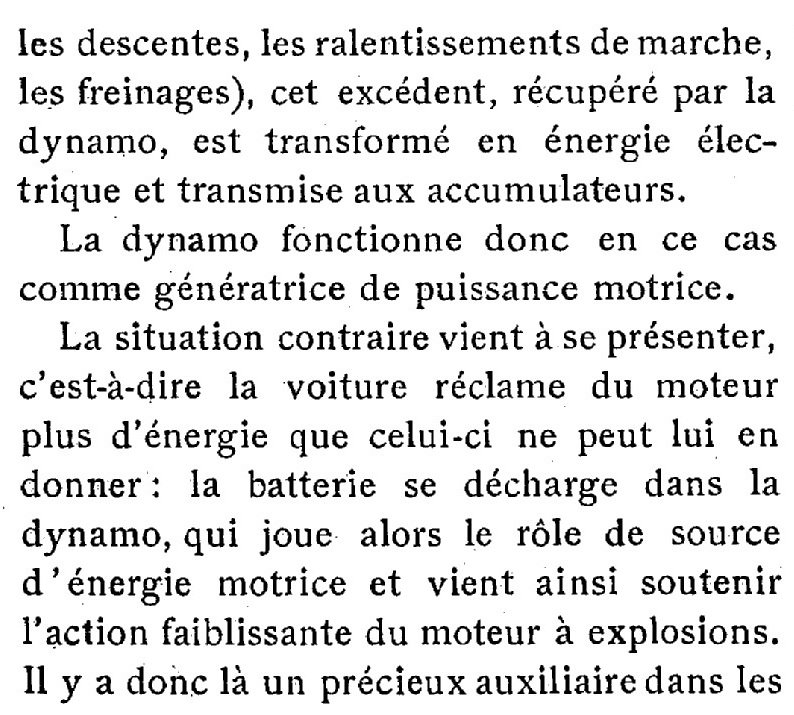 les descentes, les ralentissements de marche, les freinages), cet excédent, récupéré par la dynamo, est transformé en énergie électrique et transmise aux accumulateurs.

La dynamo fonctionne donc en ce cas comme génératrice de puissance motrice.

La situation contraire vient à se présenter, c'est-à-dire la voiture réclame du moteur plus d'énergie que celui-ci ne peut lui en donner : la batterie se décharge dans la dynamo, qui joue alors le rôle de source d'énergie motrice et vient ainsi soutenir l'action faiblissante du moteur à explosions. Il y a donc là un précieux auxiliaire dans les